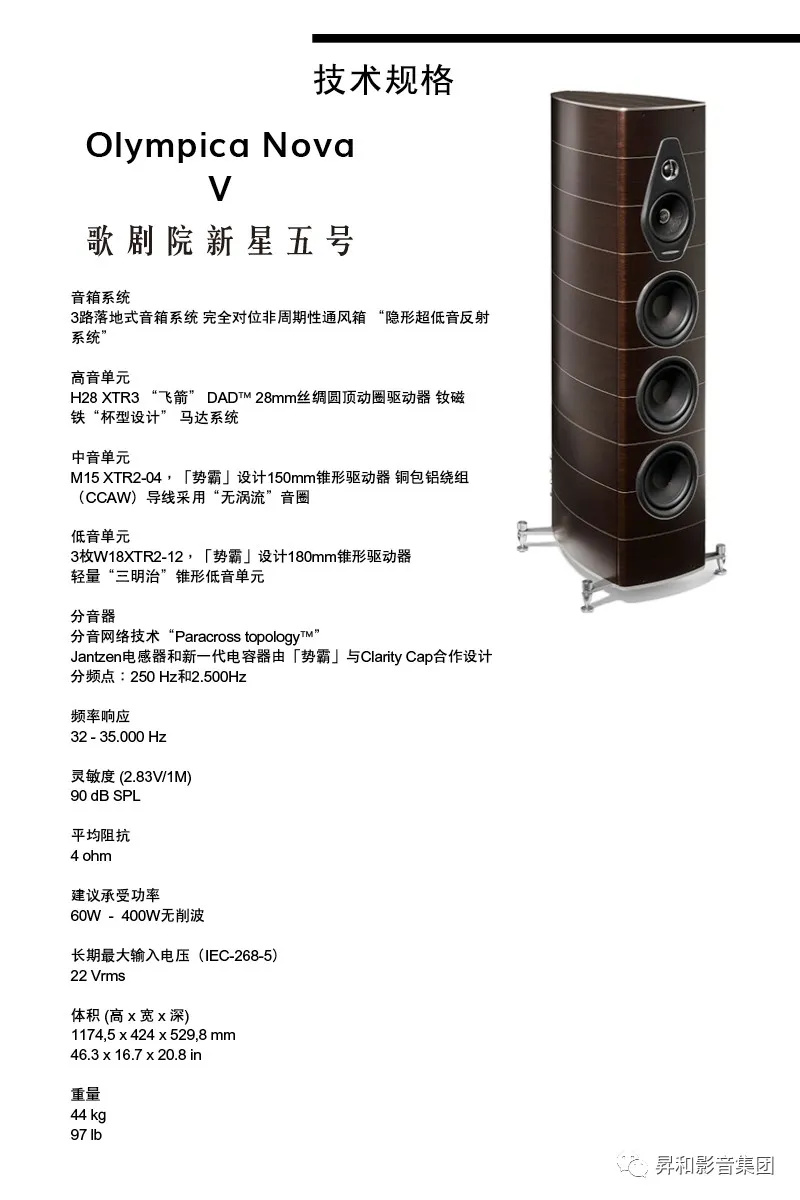 技术规格

Olympica Nova V

歌剧院新星五号

音箱系统
3路落地式音箱系统 完全对位非周期性通风箱 “隐形超低音反射系统”

高音单元
H28 XTR3 “飞箭” DAD™ 28mm丝绸圆顶动圈驱动器 钕磁铁“杯型设计” 马达系统

中音单元
M15 XTR2-04，「势霸」设计150mm锥形驱动器 铜包铝绕组（CCAW）导线采用“无涡流”音圈

低音单元
3枚W18XTR2-12，「势霸」设计180mm锥形驱动器 轻量“三明治”锥形低音单元

分音器
分音网络技术“Paracross topology™”
Jantzen电感器和新一代电容器由「势霸」与Clarity Cap合作设计
分频点：250 Hz和2.500Hz

频率响应
32 - 35.000 Hz

灵敏度 (2.83V/1M)
90 dB SPL

平均阻抗
4 ohm

建议承受功率
60W - 400W无削波

长期最大输入电压（IEC-268-5）
22 Vrms

体积 (高 x 宽 x 深)
1174,5 x 424 x 529,8 mm
46.3 x 16.7 x 20.8 in

重量
44 kg
97 lb

昇和影音集团